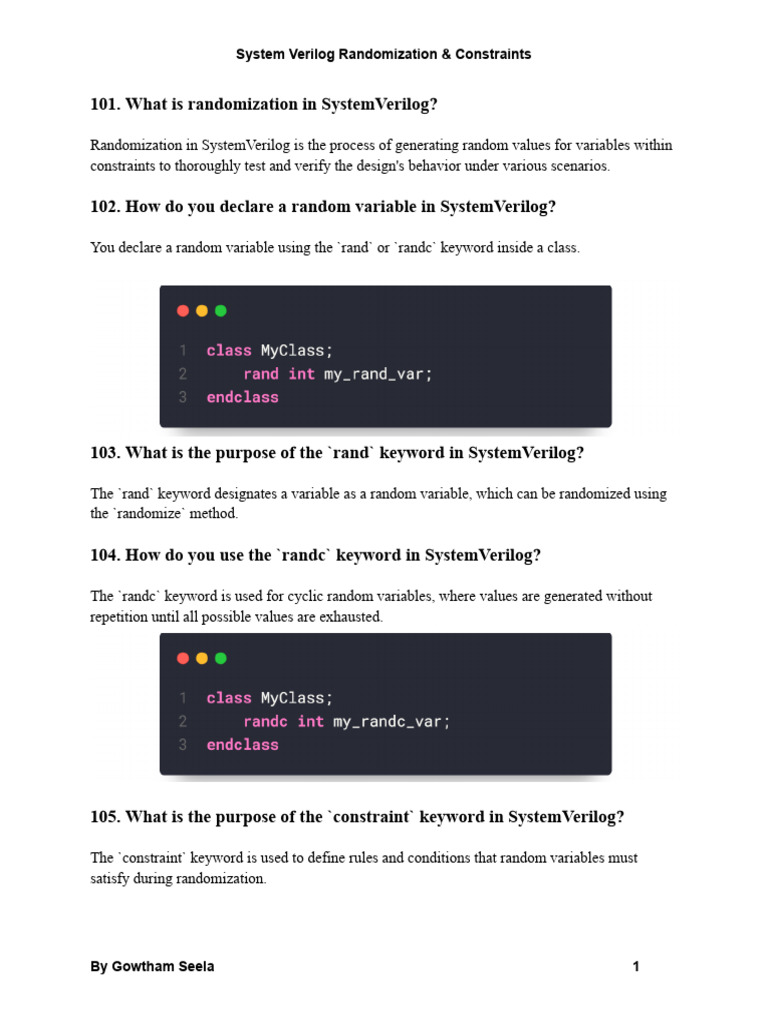 System Verilog Randomization & Constraints

101. What is randomization in SystemVerilog?

Randomization in SystemVerilog is the process of generating random values for variables within constraints to thoroughly test and verify the design's behavior under various scenarios.

102. How do you declare a random variable in SystemVerilog?

You declare a random variable using the `rand` or `randc` keyword inside a class.

1 class MyClass;
2     rand int my_rand_var;
3 endclass

103. What is the purpose of the `rand` keyword in SystemVerilog?

The `rand` keyword designates a variable as a random variable, which can be randomized using the `randomize` method.

104. How do you use the `randc` keyword in SystemVerilog?

The `randc` keyword is used for cyclic random variables, where values are generated without repetition until all possible values are exhausted.

1 class MyClass;
2     randc int my_randc_var;
3 endclass

105. What is the purpose of the `constraint` keyword in SystemVerilog?

The `constraint` keyword is used to define rules and conditions that random variables must satisfy during randomization.

By Gowtham Seela 1